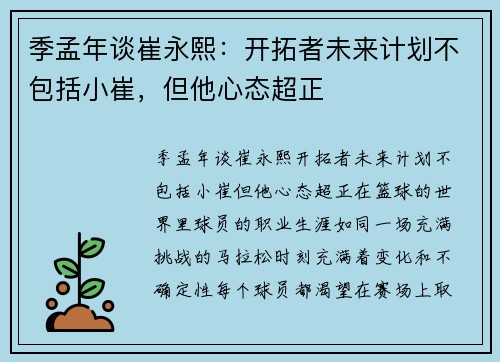 季孟年谈崔永熙：开拓者未来计划不包括小崔，但他心态超正

季孟年谈崔永熙开拓者未来计划不包括小崔但他心态超正在篮球的世界里球员的职业生涯如同一场充满挑战的马拉松时刻充满着变化和不确定性每个球员都渴望在赛场上取